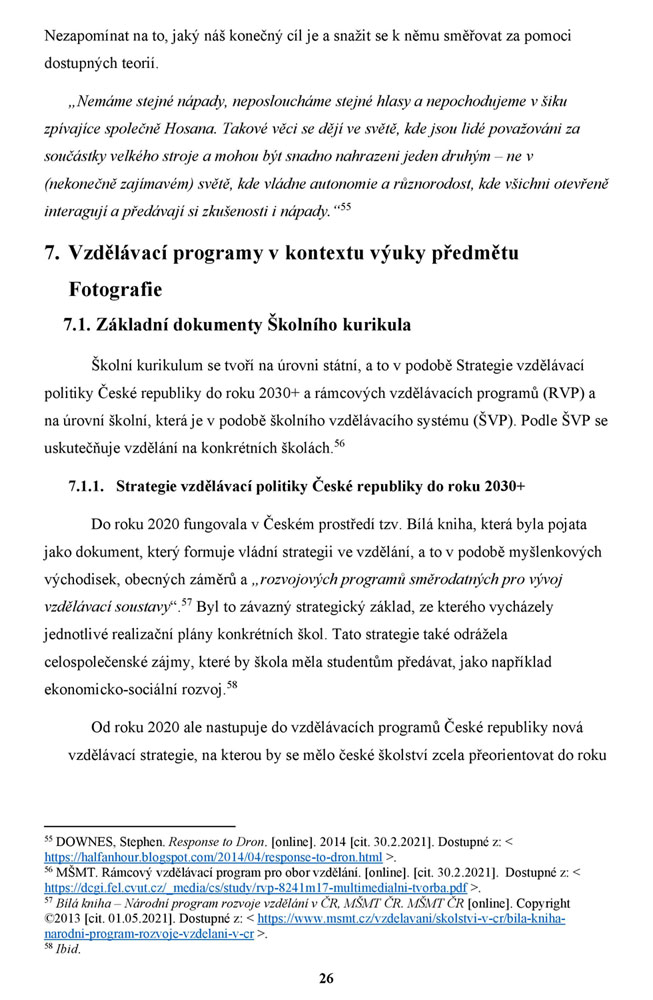 Nezapomínat na to, jaký náš konečný cíl je a snažit se k němu směřovat za pomoci dostupných teorií.

„Nemáme stejné nápady, neposloucháme stejné hlasy a nepochodujeme v šiku zpívajíce společně Hosana. Takové věci se dějí ve světě, kde jsou lidé považováni za součástky velkého stroje a mohou být snadno nahrazeni jeden druhým – ne v (nekonečně zajímavém) světě, kde vládne autonomie a různorodost, kde všichni otevřeně interagují a předávají si zkušenosti i nápady.“$^{55}$

7. Vzdělávací programy v kontextu výuky předmětu Fotografie

7.1. Základní dokumenty Školního kurikula

Školní kurikulum se tvoří na úrovni státní, a to v podobě Strategie vzdělávací politiky České republiky do roku 2030+ a rámcových vzdělávacích programů (RVP) a na úrovni školní, která je v podobě školního vzdělávacího systému (ŠVP). Podle ŠVP se uskutečňuje vzdělání na konkrétních školách.$^{56}$

7.1.1. Strategie vzdělávací politiky České republiky do roku 2030+

Do roku 2020 fungovala v Českém prostředí tzv. Bílá kniha, která byla pojata jako dokument, který formuje vládní strategii ve vzdělání, a to v podobě myšlenkových východisek, obecných záměrů a „rozvojových programů směrodatných pro vývoj vzdělávací soustavy“.$^{57}$ Byl to závazný strategický základ, ze kterého vycházely jednotlivé realizační plány konkrétních škol. Tato strategie také odrážela celospolečenské zájmy, které by škola měla studentům předávat, jako například ekonomicko-sociální rozvoj.$^{58}$

Od roku 2020 ale nastupuje do vzdělávacích programů České republiky nová vzdělávací strategie, na kterou by se mělo české školství zcela přeorientovat do roku

$^{55}$ DOWNES, Stephen. Response to Dron. [online]. 2014 [cit. 30.2.2021]. Dostupné z: < https://halfanhour.blogspot.com/2014/04/response-to-dron.html >.
$^{56}$ MŠMT. Rámcový vzdělávací program pro obor vzdělání. [online]. [cit. 30.2.2021]. Dostupné z: < https://dcgi.fel.cvut.cz/_media/cs/study/rvp-8241m17-multimedialni-tvorba.pdf >.
$^{57}$ Bílá kniha – Národní program rozvoje vzdělání v ČR, MŠMT ČR. MŠMT ČR [online]. Copyright ©2013 [cit. 01.05.2021]. Dostupné z: < https://www.msmt.cz/vzdelavani/skolstvi-v-cr/bila-kniha-narodni-program-rozvoje-vzdelani-v-cr >.
$^{58}$ Ibid.

26